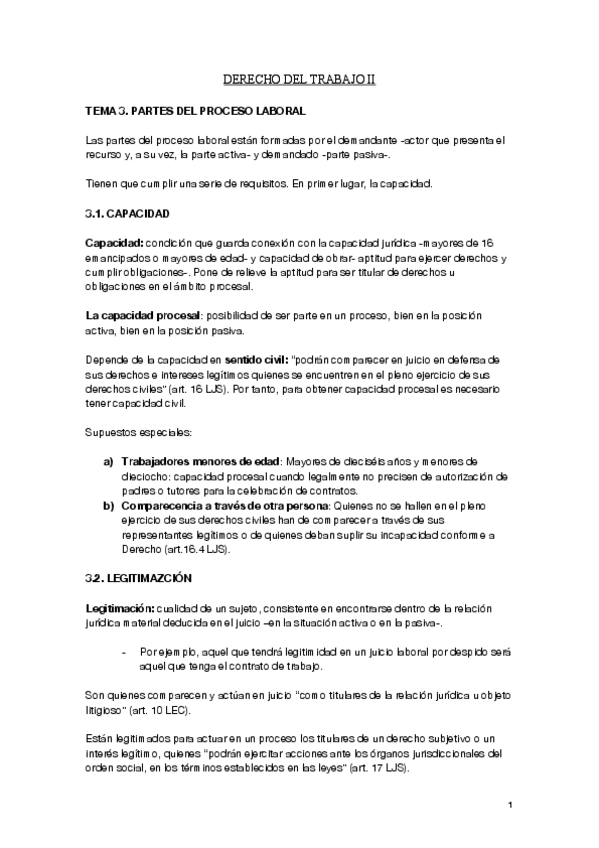 DERECHO DEL TRABAJO II

TEMA 3. PARTES DEL PROCESO LABORAL

Las partes del proceso laboral están formadas por el demandante -actor que presenta el recurso y, a su vez, la parte activa- y demandado -parte pasiva-.

Tienen que cumplir una serie de requisitos. En primer lugar, la capacidad.

3.1. CAPACIDAD

Capacidad: condición que guarda conexión con la capacidad jurídica -mayores de 16 emancipados o mayores de edad- y capacidad de obrar- aptitud para ejercer derechos y cumplir obligaciones-. Pone de relieve la aptitud para ser titular de derechos u obligaciones en el ámbito procesal.

La capacidad procesal: posibilidad de ser parte en un proceso, bien en la posición activa, bien en la posición pasiva.

Depende de la capacidad en sentido civil: "podrán comparecer en juicio en defensa de sus derechos e intereses legítimos quienes se encuentren en el pleno ejercicio de sus derechos civiles" (art. 16 LJS). Por tanto, para obtener capacidad procesal es necesario tener capacidad civil.

Supuestos especiales:

a) Trabajadores menores de edad: Mayores de dieciséis años y menores de dieciocho: capacidad procesal cuando legalmente no precisen de autorización de padres o tutores para la celebración de contratos.
b) Comparecencia a través de otra persona: Quienes no se hallen en el pleno ejercicio de sus derechos civiles han de comparecer a través de sus representantes legítimos o de quienes deban suplir su incapacidad conforme a Derecho (art.16.4 LJS).

3.2. LEGITIMAZCIÓN

Legitimación: cualidad de un sujeto, consistente en encontrarse dentro de la relación jurídica material deducida en el juicio –en la situación activa o en la pasiva-.

- Por ejemplo, aquel que tendrá legitimidad en un juicio laboral por despido será aquel que tenga el contrato de trabajo.

Son quienes comparecen y actúan en juicio "como titulares de la relación jurídica u objeto litigioso" (art. 10 LEC).

Están legitimados para actuar en un proceso los titulares de un derecho subjetivo o un interés legítimo, quienes "podrán ejercitar acciones ante los órganos jurisdiccionales del orden social, en los términos establecidos en las leyes" (art. 17 LJS).

1